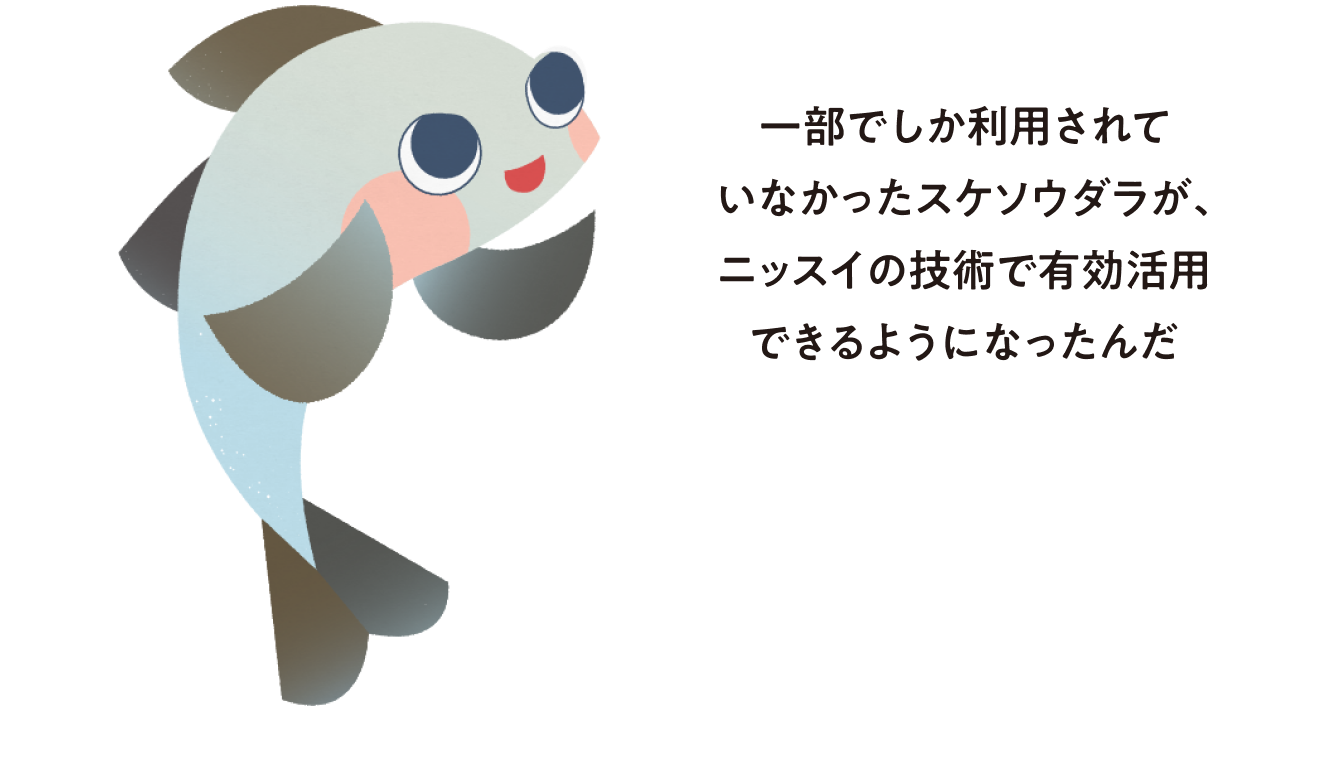 一部でしか利用されていなかったスケソウダラが、ニッスイの技術で有効活用できるようになったんだ